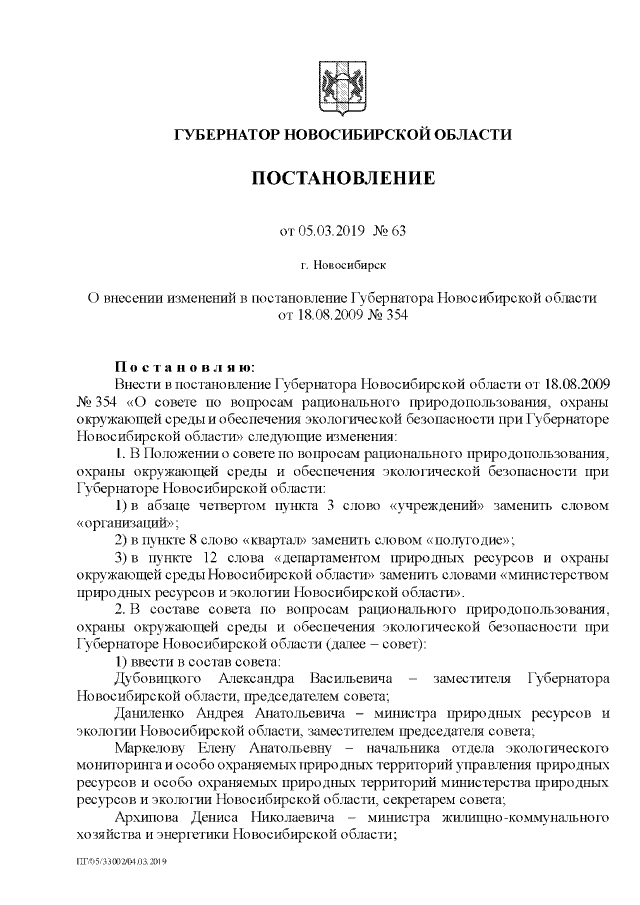 ГУБЕРНАТОР НОВОСИБИРСКОЙ ОБЛАСТИ

ПОСТАНОВЛЕНИЕ

от 05.03.2019 № 63

г. Новосибирск

О внесении изменений в постановление Губернатора Новосибирской области от 18.08.2009 № 354

Постановляю:

Внести в постановление Губернатора Новосибирской области от 18.08.2009 № 354 «О совете по вопросам рационального природопользования, охраны окружающей среды и обеспечения экологической безопасности при Губернаторе Новосибирской области» следующие изменения:

1. В Положении о совете по вопросам рационального природопользования, охраны окружающей среды и обеспечения экологической безопасности при Губернаторе Новосибирской области:

1) в абзаце четвертом пункта 3 слово «учреждений» заменить словом «организаций»;

2) в пункте 8 слово «квартал» заменить словом «полугодие»;

3) в пункте 12 слова «департаментом природных ресурсов и охраны окружающей среды Новосибирской области» заменить словами «министерством природных ресурсов и экологии Новосибирской области».

2. В составе совета по вопросам рационального природопользования, охраны окружающей среды и обеспечения экологической безопасности при Губернаторе Новосибирской области (далее – совет):

1) ввести в состав совета:

Дубовицкого Александра Васильевича – заместителя Губернатора Новосибирской области, председателем совета;

Даниленко Андрея Анатольевича – министра природных ресурсов и экологии Новосибирской области, заместителем председателя совета;

Маркелову Елену Анатольевну – начальника отдела экологического мониторинга и особо охраняемых природных территорий управления природных ресурсов и особо охраняемых природных территорий министерства природных ресурсов и экологии Новосибирской области, секретарем совета;

Архипова Дениса Николаевича – министра жилищно-коммунального хозяйства и энергетики Новосибирской области;

ПГ/05/33002/04.03.2019